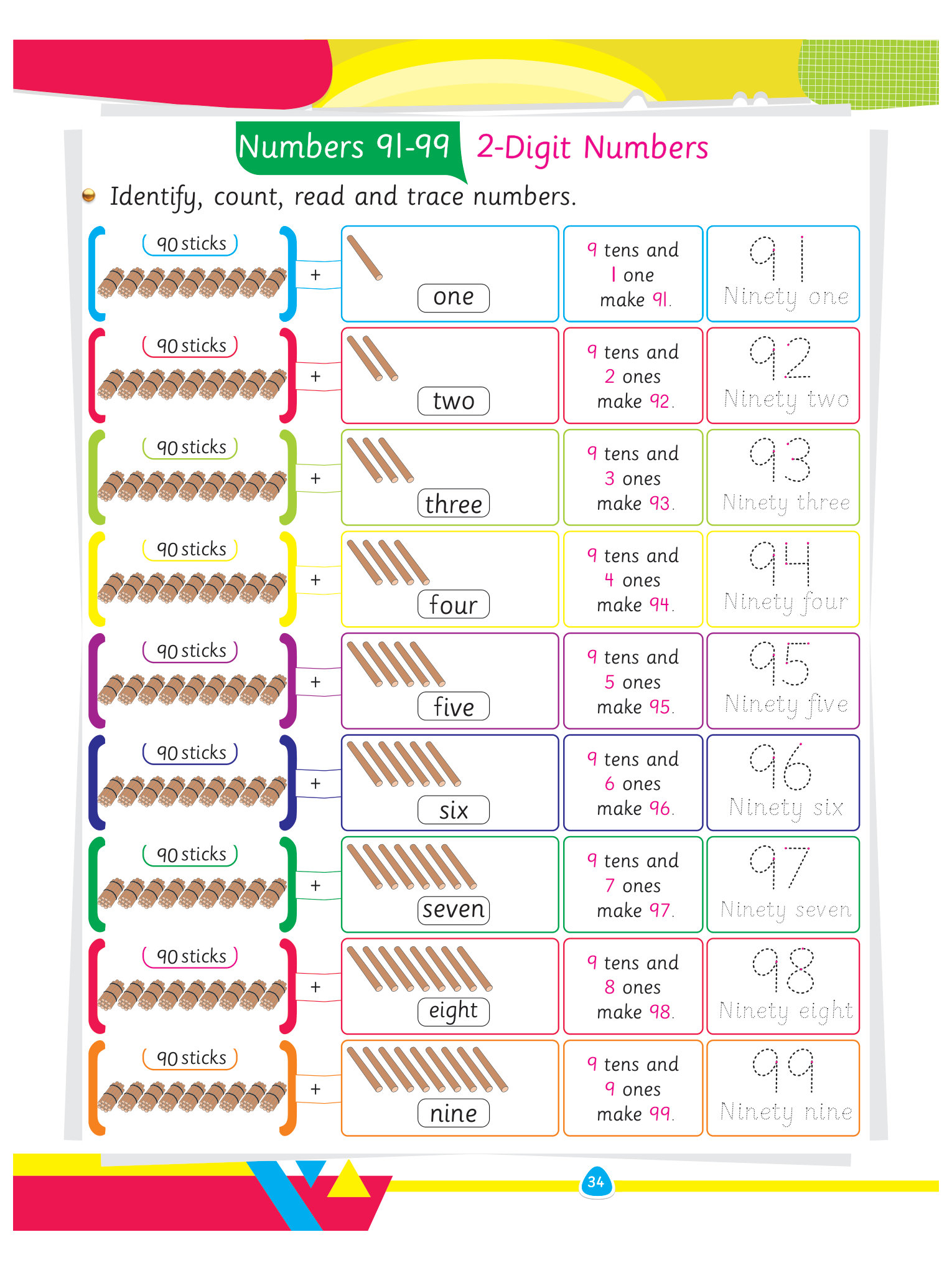 Numbers 91-99 2-Digit Numbers

• Identify, count, read and trace numbers.

90 sticks
+
one
9 tens and
1 one
make 91.
91
Ninety one

90 sticks
+
two
9 tens and
2 ones
make 92.
92
Ninety two

90 sticks
+
three
9 tens and
3 ones
make 93.
93
Ninety three

90 sticks
+
four
9 tens and
4 ones
make 94.
94
Ninety four

90 sticks
+
five
9 tens and
5 ones
make 95.
95
Ninety five

90 sticks
+
six
9 tens and
6 ones
make 96.
96
Ninety six

90 sticks
+
seven
9 tens and
7 ones
make 97.
97
Ninety seven

90 sticks
+
eight
9 tens and
8 ones
make 98.
98
Ninety eight

90 sticks
+
nine
9 tens and
9 ones
make 99.
99
Ninety nine

34